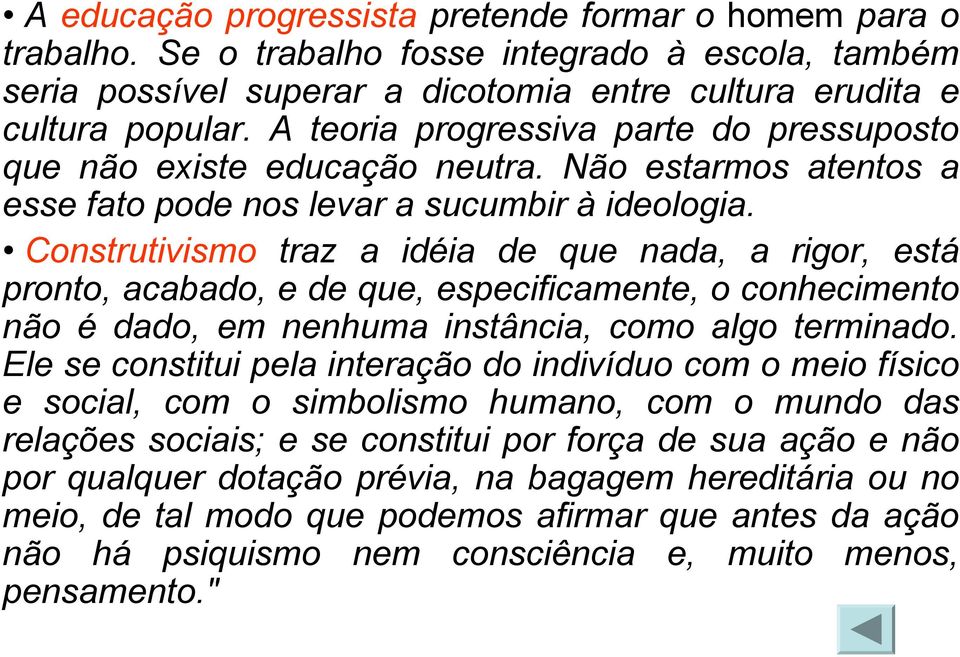 • A educação progressista pretende formar o homem para o trabalho. Se o trabalho fosse integrado à escola, também seria possível superar a dicotomia entre cultura erudita e cultura popular. A teoria progressiva parte do pressuposto que não existe educação neutra. Não estarmos atentos a esse fato pode nos levar a sucumbir à ideologia.

• Construtivismo traz a idéia de que nada, a rigor, está pronto, acabado, e de que, especificamente, o conhecimento não é dado, em nenhuma instância, como algo terminado. Ele se constitui pela interação do indivíduo com o meio físico e social, com o simbolismo humano, com o mundo das relações sociais; e se constitui por força de sua ação e não por qualquer dotação prévia, na bagagem hereditária ou no meio, de tal modo que podemos afirmar que antes da ação não há psiquismo nem consciência e, muito menos, pensamento."